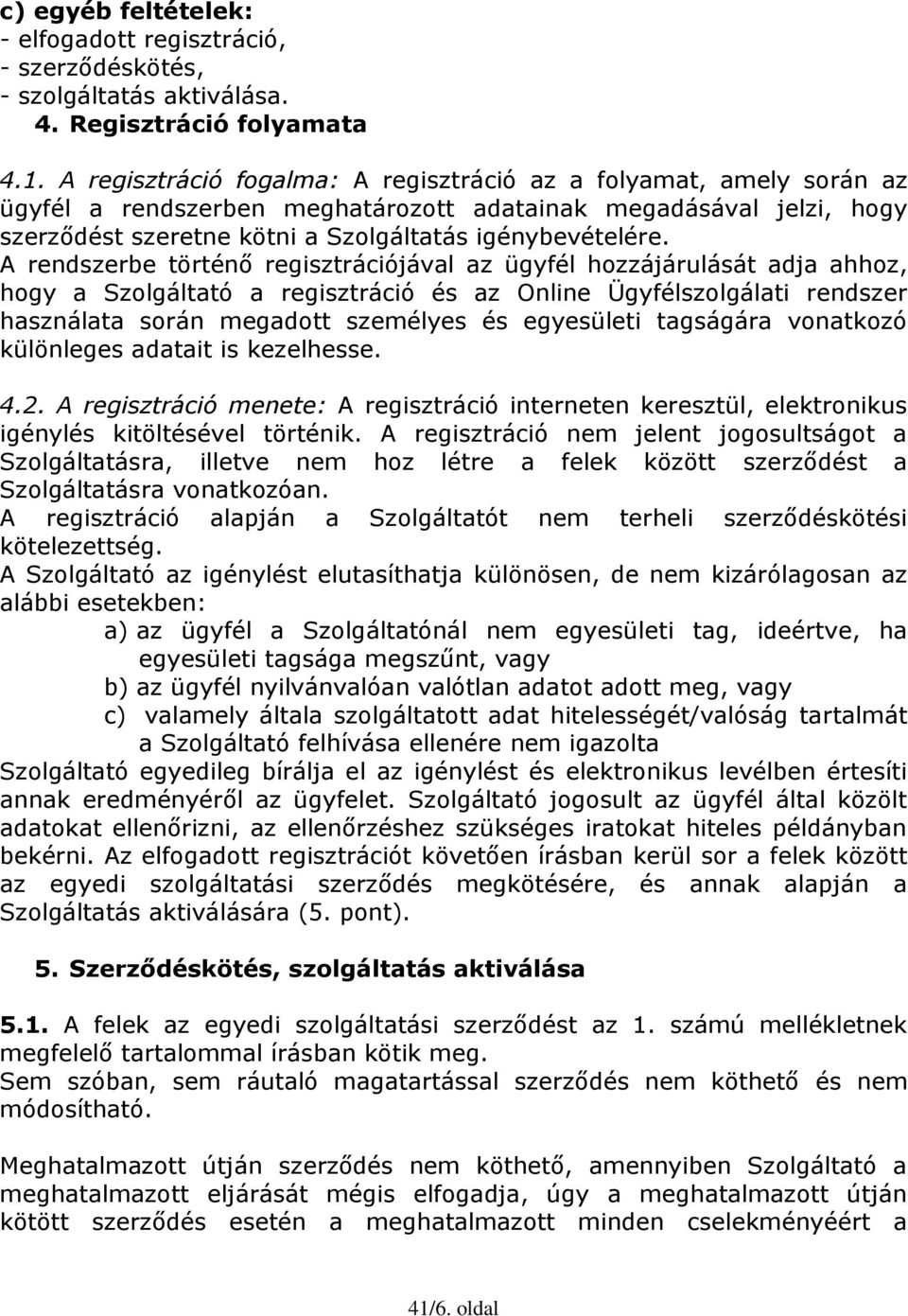 c) egyéb feltételek:
- elfogadott regisztráció,
- szerződéskötés,
- szolgáltatás aktiválása.
4. Regisztráció folyamata

4.1. A regisztráció fogalma: A regisztráció az a folyamat, amely során az ügyfél a rendszerben meghatározott adatainak megadásával jelzi, hogy szerződést szeretne kötni a Szolgáltatás igénybevételére.
A rendszerbe történő regisztrációjával az ügyfél hozzájárulását adja ahhoz, hogy a Szolgáltató a regisztráció és az Online Ügyfélszolgálati rendszer használata során megadott személyes és egyesületi tagságára vonatkozó különleges adatait is kezelhesse.

4.2. A regisztráció menete: A regisztráció interneten keresztül, elektronikus igénylés kitöltésével történik. A regisztráció nem jelent jogosultságot a Szolgáltatásra, illetve nem hoz létre a felek között szerződést a Szolgáltatásra vonatkozóan.
A regisztráció alapján a Szolgáltatót nem terheli szerződéskötési kötelezettség.
A Szolgáltató az igénylést elutasíthatja különösen, de nem kizárólagosan az alábbi esetekben:
a) az ügyfél a Szolgáltatónál nem egyesületi tag, ideértve, ha egyesületi tagsága megszűnt, vagy
b) az ügyfél nyilvánvalóan valótlan adatot adott meg, vagy
c) valamely általa szolgáltatott adat hitelességét/valóság tartalmát a Szolgáltató felhívása ellenére nem igazolta
Szolgáltató egyedileg bírálja el az igénylést és elektronikus levélben értesíti annak eredményéről az ügyfelet. Szolgáltató jogosult az ügyfél által közölt adatokat ellenőrizni, az ellenőrzéshez szükséges iratokat hiteles példányban bekérni. Az elfogadott regisztrációt követően írásban kerül sor a felek között az egyedi szolgáltatási szerződés megkötésére, és annak alapján a Szolgáltatás aktiválására (5. pont).

5. Szerződéskötés, szolgáltatás aktiválása

5.1. A felek az egyedi szolgáltatási szerződést az 1. számú mellékletnek megfelelő tartalommal írásban kötik meg.
Sem szóban, sem ráutaló magatartással szerződés nem köthető és nem módosítható.

Meghatalmazott útján szerződés nem köthető, amennyiben Szolgáltató a meghatalmazott eljárását mégis elfogadja, úgy a meghatalmazott útján kötött szerződés esetén a meghatalmazott minden cselekményéért a

41/6. oldal